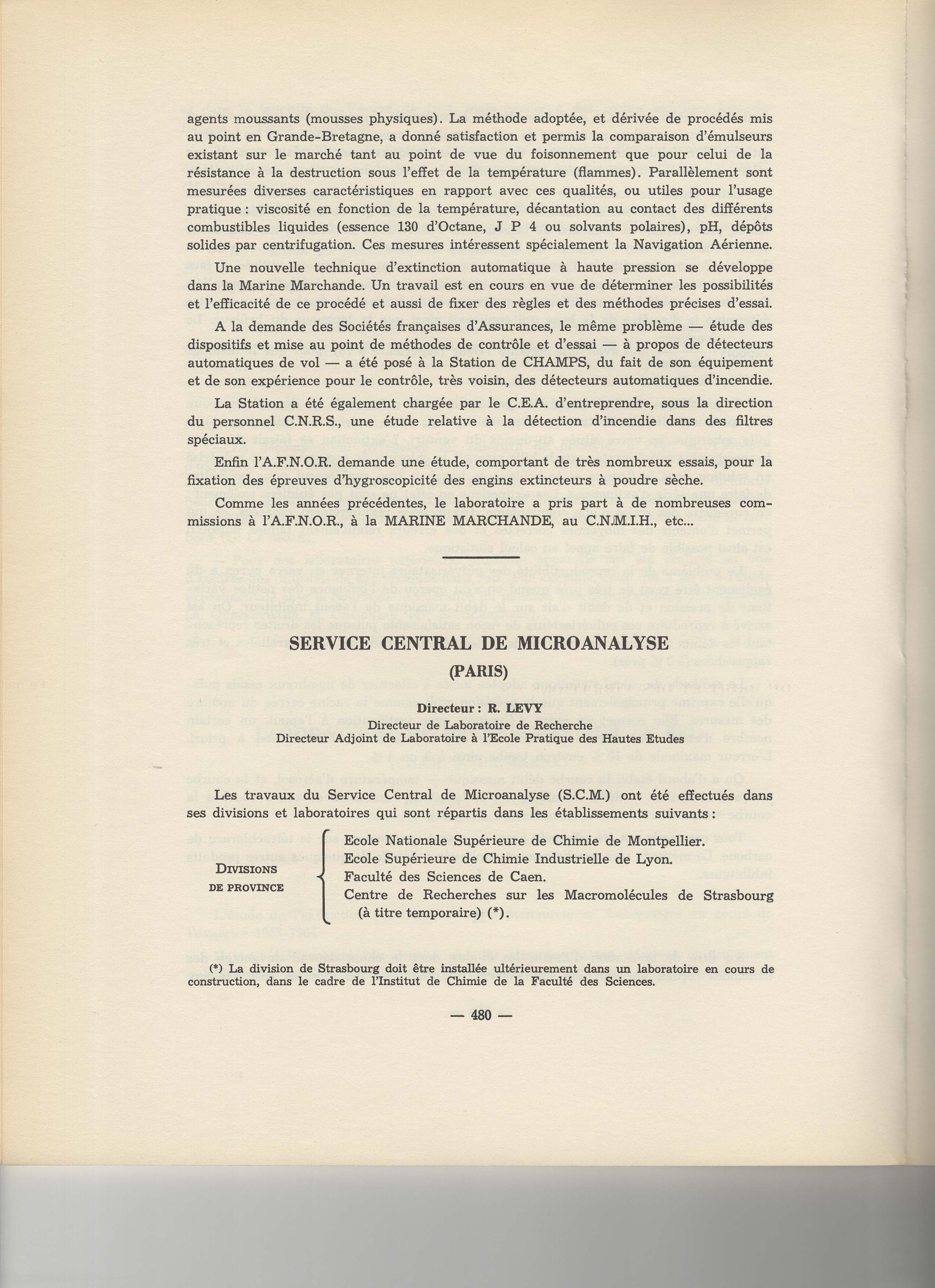 agents moussants (mousses physiques). La méthode adoptée, et dérivée de procédés mis au point en Grande-Bretagne, a donné satisfaction et permis la comparaison d'émulseurs existant sur le marché tant au point de vue du foisonnement que pour celui de la résistance à la destruction sous l'effet de la température (flammes). Parallèlement sont mesurées diverses caractéristiques en rapport avec ces qualités, ou utiles pour l'usage pratique : viscosité en fonction de la température, décantation au contact des différents combustibles liquides (essence 130 d'Octane, J P 4 ou solvants polaires), pH, dépôts solides par centrifugation. Ces mesures intéressent spécialement la Navigation Aérienne.

Une nouvelle technique d'extinction automatique à haute pression se développe dans la Marine Marchande. Un travail est en cours en vue de déterminer les possibilités et l'efficacité de ce procédé et aussi de fixer des règles et des méthodes précises d'essai.

A la demande des Sociétés françaises d'Assurances, le même problème — étude des dispositifs et mise au point de méthodes de contrôle et d'essai — à propos de détecteurs automatiques de vol — a été posé à la Station de CHAMPS, du fait de son équipement et de son expérience pour le contrôle, très voisin, des détecteurs automatiques d'incendie.

La Station a été également chargée par le C.E.A. d'entreprendre, sous la direction du personnel C.N.R.S., une étude relative à la détection d'incendie dans des filtres spéciaux.

Enfin l'A.F.N.O.R. demande une étude, comportant de très nombreux essais, pour la fixation des épreuves d'hygroscopicité des engins extincteurs à poudre sèche.

Comme les années précédentes, le laboratoire a pris part à de nombreuses commissions à l'A.F.N.O.R., à la MARINE MARCHANDE, au C.N.M.I.H., etc...

SERVICE CENTRAL DE MICROANALYSE
(PARIS)

Directeur : R. LEVY
Directeur de Laboratoire de Recherche
Directeur Adjoint de Laboratoire à l'Ecole Pratique des Hautes Etudes

Les travaux du Service Central de Microanalyse (S.C.M.) ont été effectués dans ses divisions et laboratoires qui sont répartis dans les établissements suivants :

DIVISIONS DE PROVINCE
Ecole Nationale Supérieure de Chimie de Montpellier.
Ecole Supérieure de Chimie Industrielle de Lyon.
Faculté des Sciences de Caen.
Centre de Recherches sur les Macromolécules de Strasbourg (à titre temporaire) (*).

(*) La division de Strasbourg doit être installée ultérieurement dans un laboratoire en cours de construction, dans le cadre de l'Institut de Chimie de la Faculté des Sciences.

— 480 —